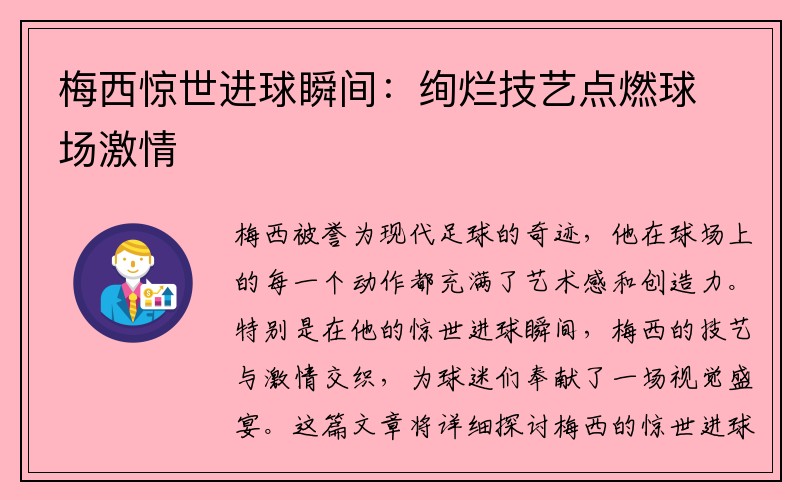 梅西惊世进球瞬间：绚烂技艺点燃球场激情

梅西被誉为现代足球的奇迹，他在球场上的每一个动作都充满了艺术感和创造力。特别是在他的惊世进球瞬间，梅西的技艺与激情交织，为球迷们奉献了一场视觉盛宴。这篇文章将详细探讨梅西的惊世进球